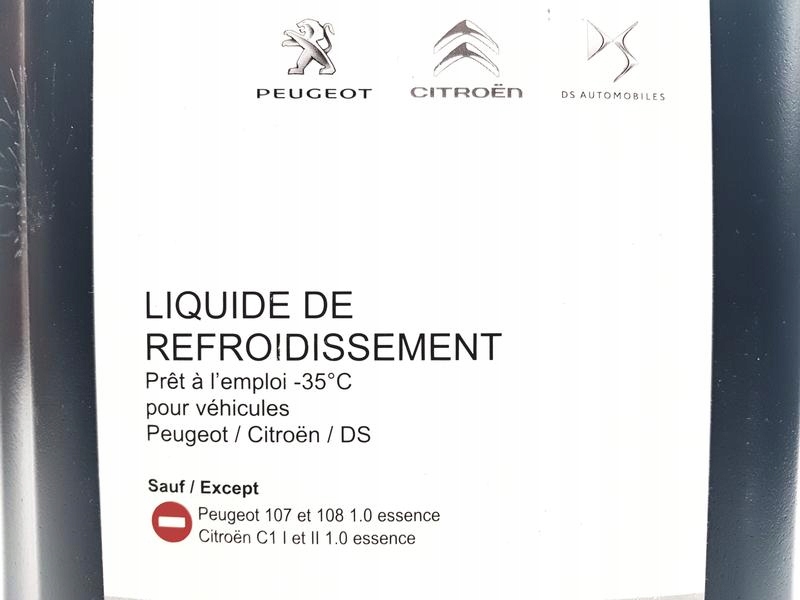 PEUGEOT CITROËN DS AUTOMOBILES

LIQUIDE DE
REFROIDISSEMENT

Prêt à l'emploi -35°C
pour véhicules
Peugeot / Citroën / DS

Sauf / Except

Peugeot 107 et 108 1.0 essence
Citroën C1 I et II 1.0 essence